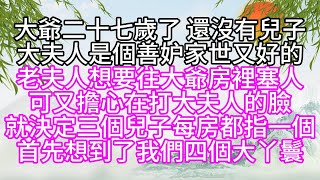 大爺二十七歲了 還沒有兒子
大夫人是個善妒家世又好的
老夫人想要往大爺房裡塞人
可又擔心在打大夫人的臉
就決定三個兒子每房都指一個
首先想到了我們四個大丫鬟